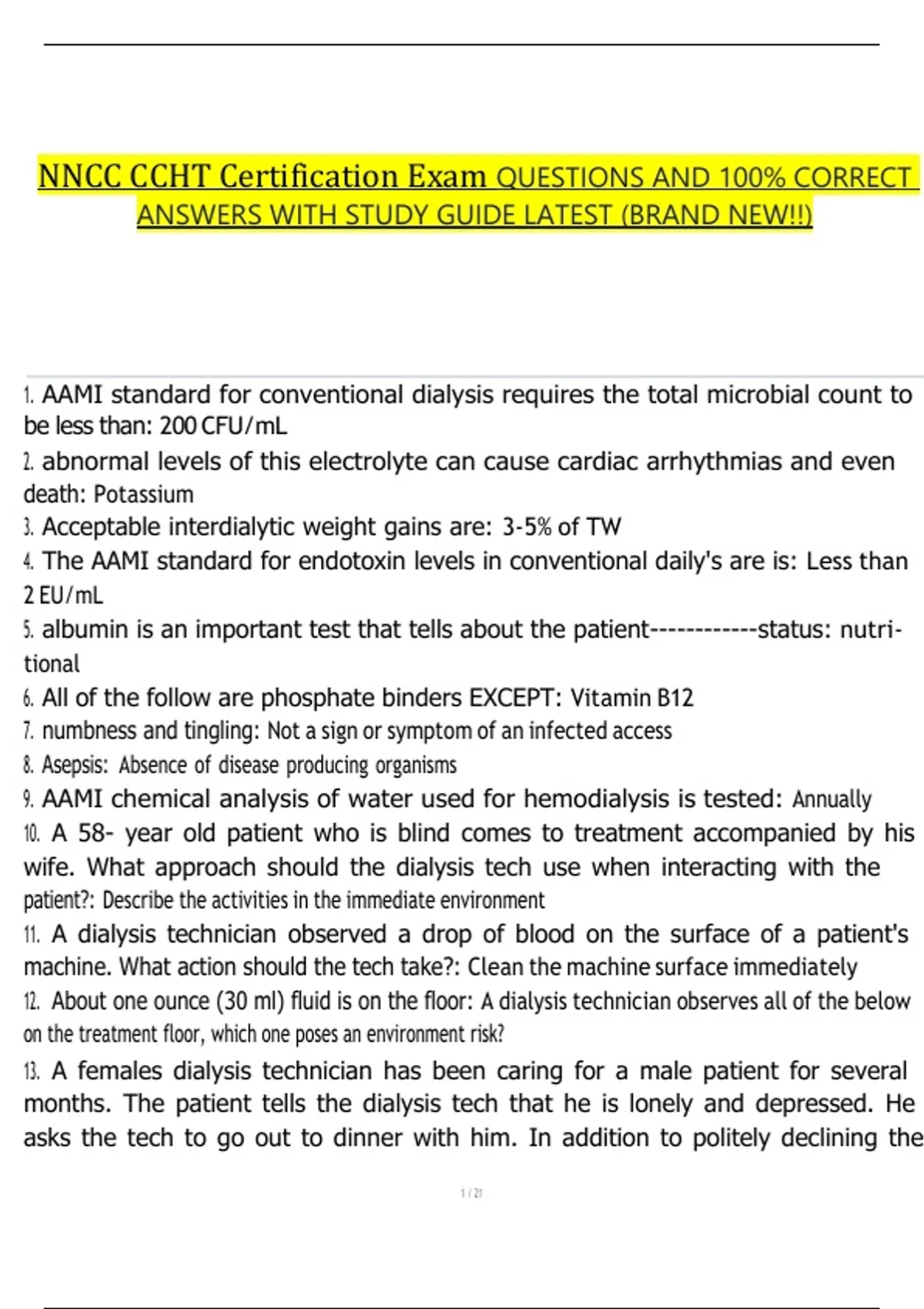 NNCC CCHT Certification Exam QUESTIONS AND 100% CORRECT ANSWERS WITH STUDY GUIDE LATEST (BRAND NEW!!)

1. AAMI standard for conventional dialysis requires the total microbial count to be less than: 200 CFU/mL
2. abnormal levels of this electrolyte can cause cardiac arrhythmias and even death: Potassium
3. Acceptable interdialytic weight gains are: 3-5% of TW
4. The AAMI standard for endotoxin levels in conventional daily's are is: Less than 2 EU/mL
5. albumin is an important test that tells about the patient------------status: nutritional
6. All of the follow are phosphate binders EXCEPT: Vitamin B12
7. numbness and tingling: Not a sign or symptom of an infected access
8. Asepsis: Absence of disease producing organisms
9. AAMI chemical analysis of water used for hemodialysis is tested: Annually
10. A 58- year old patient who is blind comes to treatment accompanied by his wife. What approach should the dialysis tech use when interacting with the patient?: Describe the activities in the immediate environment
11. A dialysis technician observed a drop of blood on the surface of a patient's machine. What action should the tech take?: Clean the machine surface immediately
12. About one ounce (30 ml) fluid is on the floor: A dialysis technician observes all of the below on the treatment floor, which one poses an environment risk?
13. A females dialysis technician has been caring for a male patient for several months. The patient tells the dialysis tech that he is lonely and depressed. He asks the tech to go out to dinner with him. In addition to politely declining the

1 / 21